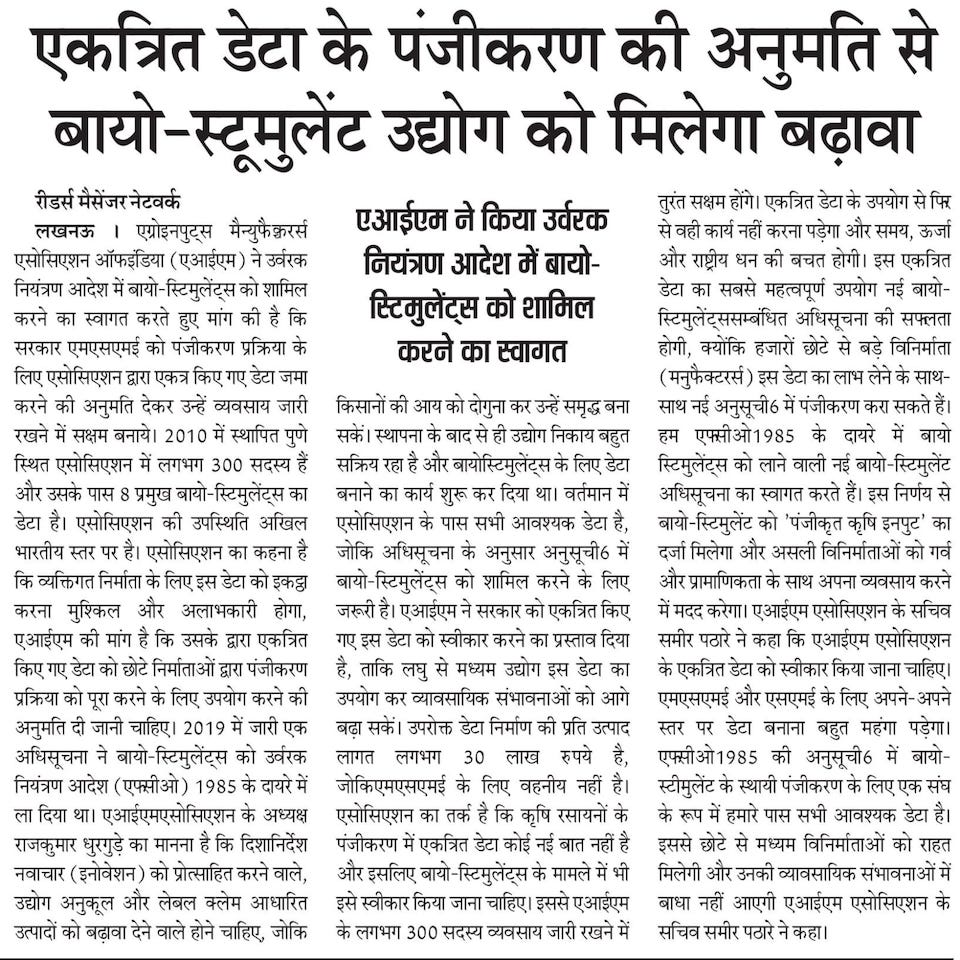 एकत्रित डेटा के पंजीकरण की अनुमति से बायो-स्टूमुलेंट उद्योग को मिलेगा बढ़ावा

रीडर्स मैसेंजर नेटवर्क

लखनऊ । एग्रोइनपुट्स मैन्युफैक्चरर्स एसोसिएशन ऑफइंडिया (एआईएम) ने उर्वरक नियंत्रण आदेश में बायो-स्टिमुलेंट्स को शामिल करने का स्वागत करते हुए मांग की है कि सरकार एमएसएमई को पंजीकरण प्रक्रिया के लिए एसोसिएशन द्वारा एकत्र किए गए डेटा जमा करने की अनुमति देकर उन्हें व्यवसाय जारी रखने में सक्षम बनाये। 2010 में स्थापित पुणे स्थित एसोसिएशन में लगभग 300 सदस्य हैं और उसके पास 8 प्रमुख बायो-स्टिमुलेंट्स का डेटा है। एसोसिएशन की उपस्थिति अखिल भारतीय स्तर पर है। एसोसिएशन का कहना है कि व्यक्तिगत निर्माता के लिए इस डेटा को इकट्ठा करना मुश्किल और अलाभकारी होगा, एआईएम की मांग है कि उसके द्वारा एकत्रित किए गए डेटा को छोटे निर्माताओं द्वारा पंजीकरण प्रक्रिया को पूरा करने के लिए उपयोग करने की अनुमति दी जानी चाहिए। 2019 में जारी एक अधिसूचना ने बायो-स्टिमुलेंट्स को उर्वरक नियंत्रण आदेश (एफसीओ) 1985 के दायरे में ला दिया था। एआईएमएसोसिएशन के अध्यक्ष राजकुमार धुरगुड़े का मानना है कि दिशानिर्देश नवाचार (इनोवेशन) को प्रोत्साहित करने वाले, उद्योग अनुकूल और लेबल क्लेम आधारित उत्पादों को बढ़ावा देने वाले होने चाहिए, जोकि

एआईएम ने किया उर्वरक नियंत्रण आदेश में बायो-स्टिमुलेंट्स को शामिल करने का स्वागत

किसानों की आय को दोगुना कर उन्हें समृद्ध बना सकें। स्थापना के बाद से ही उद्योग निकाय बहुत सक्रिय रहा है और बायोस्टिमुलेंट्स के लिए डेटा बनाने का कार्य शुरू कर दिया था। वर्तमान में एसोसिएशन के पास सभी आवश्यक डेटा है, जोकि अधिसूचना के अनुसार अनुसूची6 में बायो-स्टिमुलेंट्स को शामिल करने के लिए जरूरी है। एआईएम ने सरकार को एकत्रित किए गए इस डेटा को स्वीकार करने का प्रस्ताव दिया है, ताकि लघु से मध्यम उद्योग इस डेटा का उपयोग कर व्यावसायिक संभावनाओं को आगे बढ़ा सकें। उपरोक्त डेटा निर्माण की प्रति उत्पाद लागत लगभग 30 लाख रुपये है, जोकिएमएसएमई के लिए वहनीय नहीं है। एसोसिएशन का तर्क है कि कृषि रसायनों के पंजीकरण में एकत्रित डेटा कोई नई बात नहीं है और इसलिए बायो-स्टिमुलेंट्स के मामले में भी इसे स्वीकार किया जाना चाहिए। इससे एआईएम के लगभग 300 सदस्य व्यवसाय जारी रखने में

तुरंत सक्षम होंगे। एकत्रित डेटा के उपयोग से फिर से वही कार्य नहीं करना पड़ेगा और समय, ऊर्जा और राष्ट्रीय धन की बचत होगी। इस एकत्रित डेटा का सबसे महत्वपूर्ण उपयोग नई बायो-स्टिमुलेंट्ससम्बंधित अधिसूचना की सफलता होगी, क्योंकि हजारों छोटे से बड़े विनिर्माता (मनुफैक्टरर्स) इस डेटा का लाभ लेने के साथ-साथ नई अनुसूची6 में पंजीकरण करा सकते हैं। हम एफसीओ1985 के दायरे में बायो स्टिमुलेंट्स को लाने वाली नई बायो-स्टिमुलेंट अधिसूचना का स्वागत करते हैं। इस निर्णय से बायो-स्टिमुलेंट को 'पंजीकृत कृषि इनपुट' का दर्जा मिलेगा और असली विनिर्माताओं को गर्व और प्रामाणिकता के साथ अपना व्यवसाय करने में मदद करेगा। एआईएम एसोसिएशन के सचिव समीर पठारे ने कहा कि एआईएम एसोसिएशन के एकत्रित डेटा को स्वीकार किया जाना चाहिए। एमएसएमई और एसएमई के लिए अपने-अपने स्तर पर डेटा बनाना बहुत महंगा पड़ेगा। एफसीओ1985 की अनुसूची6 में बायो-स्टीमुलेंट के स्थायी पंजीकरण के लिए एक संघ के रूप में हमारे पास सभी आवश्यक डेटा है। इससे छोटे से मध्यम विनिर्माताओं को राहत मिलेगी और उनकी व्यावसायिक संभावनाओं में बाधा नहीं आएगी एआईएम एसोसिएशन के सचिव समीर पठारे ने कहा।